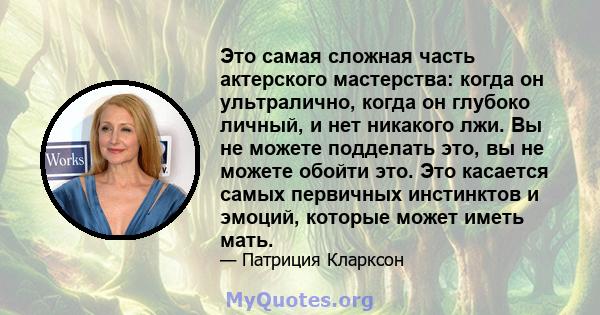 Works

Это самая сложная часть актерского мастерства: когда он ультралично, когда он глубоко личный, и нет никакого лжи. Вы не можете подделать это, вы не можете обойти это. Это касается самых первичных инстинктов и эмоций, которые может иметь мать.

— Патриция Кларксон

MyQuotes.org